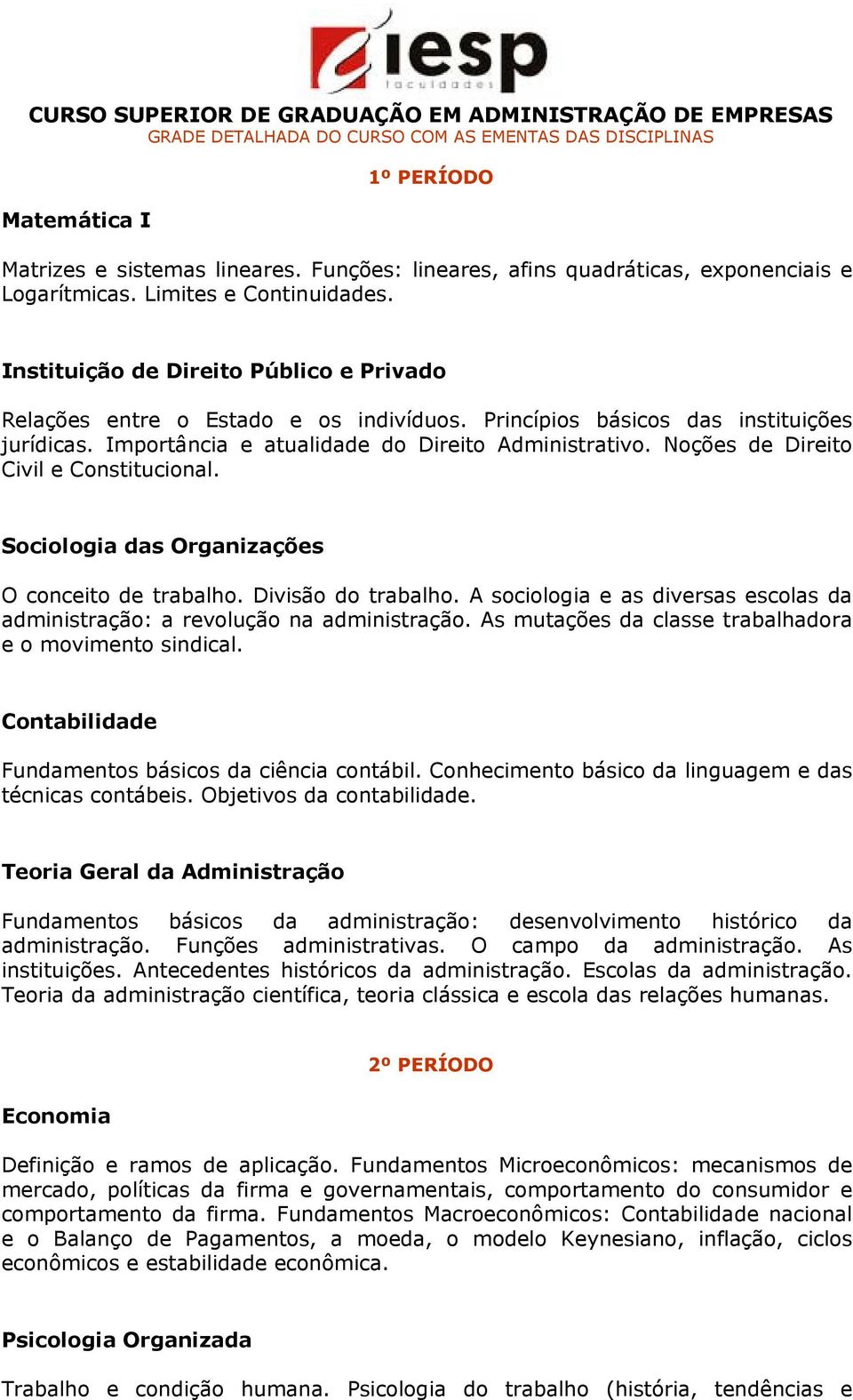 iesp faculdades

CURSO SUPERIOR DE GRADUAÇÃO EM ADMINISTRAÇÃO DE EMPRESAS
GRADE DETALHADA DO CURSO COM AS EMENTAS DAS DISCIPLINAS

1º PERÍODO

Matemática I

Matrizes e sistemas lineares. Funções: lineares, afins quadráticas, exponenciais e Logarítmicas. Limites e Continuidades.

Instituição de Direito Público e Privado

Relações entre o Estado e os indivíduos. Princípios básicos das instituições jurídicas. Importância e atualidade do Direito Administrativo. Noções de Direito Civil e Constitucional.

Sociologia das Organizações

O conceito de trabalho. Divisão do trabalho. A sociologia e as diversas escolas da administração: a revolução na administração. As mutações da classe trabalhadora e o movimento sindical.

Contabilidade

Fundamentos básicos da ciência contábil. Conhecimento básico da linguagem e das técnicas contábeis. Objetivos da contabilidade.

Teoria Geral da Administração

Fundamentos básicos da administração: desenvolvimento histórico da administração. Funções administrativas. O campo da administração. As instituições. Antecedentes históricos da administração. Escolas da administração. Teoria da administração científica, teoria clássica e escola das relações humanas.

2º PERÍODO

Economia

Definição e ramos de aplicação. Fundamentos Microeconômicos: mecanismos de mercado, políticas da firma e governamentais, comportamento do consumidor e comportamento da firma. Fundamentos Macroeconômicos: Contabilidade nacional e o Balanço de Pagamentos, a moeda, o modelo Keynesiano, inflação, ciclos econômicos e estabilidade econômica.

Psicologia Organizada

Trabalho e condição humana. Psicologia do trabalho (história, tendências e